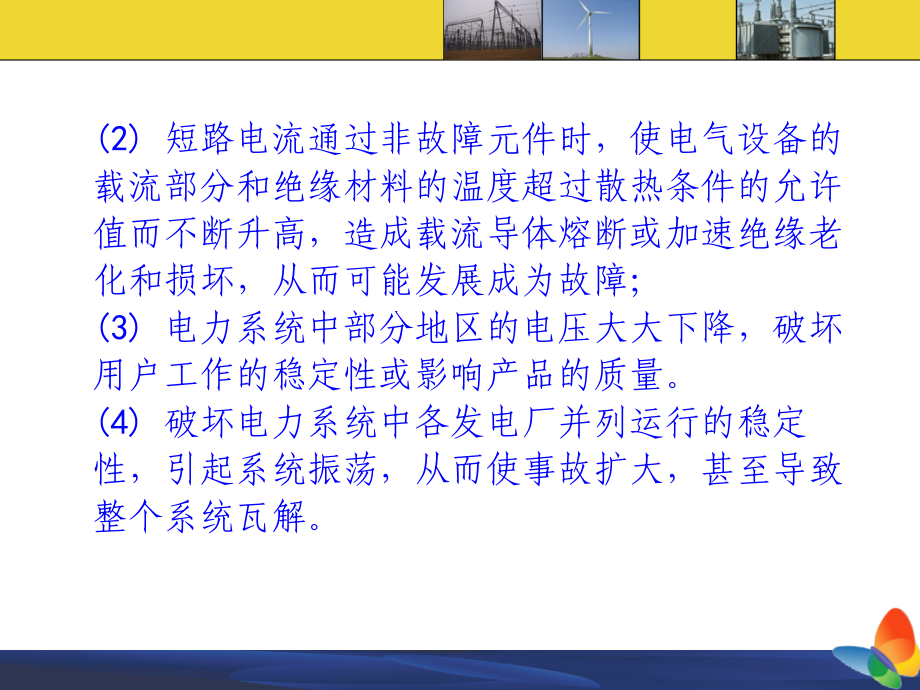 (2) 短路电流通过非故障元件时，使电气设备的载流部分和绝缘材料的温度超过散热条件的允许值而不断升高，造成载流导体熔断或加速绝缘老化和损坏，从而可能发展成为故障;
(3) 电力系统中部分地区的电压大大下降，破坏用户工作的稳定性或影响产品的质量。
(4) 破坏电力系统中各发电厂并列运行的稳定性，引起系统振荡，从而使事故扩大，甚至导致整个系统瓦解。